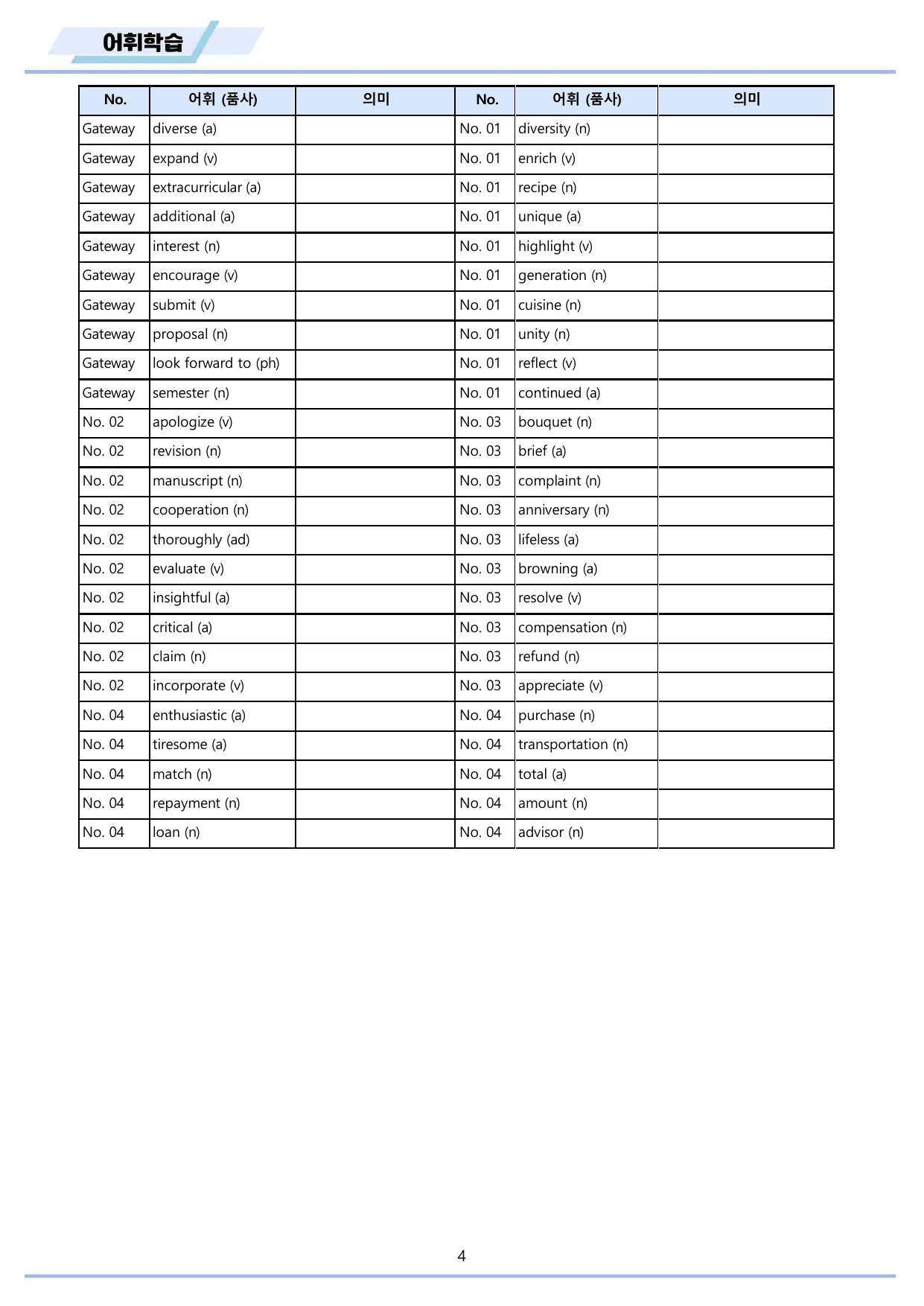 어휘학습

| No. | 어휘 (품사) | 의미 | No. | 어휘 (품사) | 의미 |
|---|---|---|---|---|---|
| Gateway | diverse (a) |  | No. 01 | diversity (n) |  |
| Gateway | expand (v) |  | No. 01 | enrich (v) |  |
| Gateway | extracurricular (a) |  | No. 01 | recipe (n) |  |
| Gateway | additional (a) |  | No. 01 | unique (a) |  |
| Gateway | interest (n) |  | No. 01 | highlight (v) |  |
| Gateway | encourage (v) |  | No. 01 | generation (n) |  |
| Gateway | submit (v) |  | No. 01 | cuisine (n) |  |
| Gateway | proposal (n) |  | No. 01 | unity (n) |  |
| Gateway | look forward to (ph) |  | No. 01 | reflect (v) |  |
| Gateway | semester (n) |  | No. 01 | continued (a) |  |
| No. 02 | apologize (v) |  | No. 03 | bouquet (n) |  |
| No. 02 | revision (n) |  | No. 03 | brief (a) |  |
| No. 02 | manuscript (n) |  | No. 03 | complaint (n) |  |
| No. 02 | cooperation (n) |  | No. 03 | anniversary (n) |  |
| No. 02 | thoroughly (ad) |  | No. 03 | lifeless (a) |  |
| No. 02 | evaluate (v) |  | No. 03 | browning (a) |  |
| No. 02 | insightful (a) |  | No. 03 | resolve (v) |  |
| No. 02 | critical (a) |  | No. 03 | compensation (n) |  |
| No. 02 | claim (n) |  | No. 03 | refund (n) |  |
| No. 02 | incorporate (v) |  | No. 03 | appreciate (v) |  |
| No. 04 | enthusiastic (a) |  | No. 04 | purchase (n) |  |
| No. 04 | tiresome (a) |  | No. 04 | transportation (n) |  |
| No. 04 | match (n) |  | No. 04 | total (a) |  |
| No. 04 | repayment (n) |  | No. 04 | amount (n) |  |
| No. 04 | loan (n) |  | No. 04 | advisor (n) |  |

4